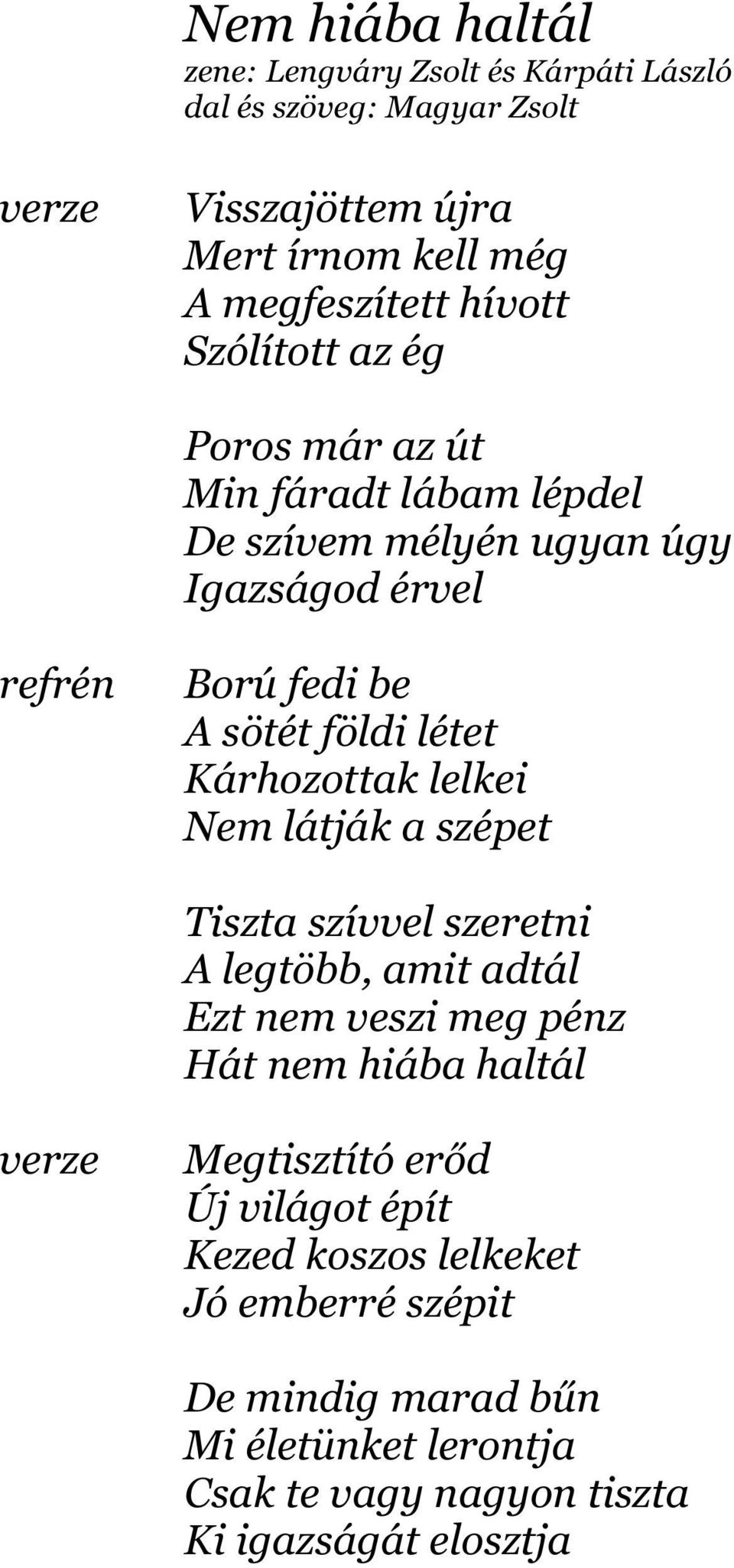 Nem hiába haltál
zene: Lengváry Zsolt és Kárpáti László
dal és szöveg: Magyar Zsolt

verze

Visszajöttem újra
Mert írnom kell még
A megfeszített hívott
Szólított az ég

Poros már az út
Min fáradt lábam lépdel
De szívem mélyén ugyan úgy
Igazságod érvel

refrén

Ború fedi be
A sötét földi létet
Kárhozottak lelkei
Nem látják a szépet

Tiszta szívvel szeretni
A legtöbb, amit adtál
Ezt nem veszi meg pénz
Hát nem hiába haltál

verze

Megtisztító erőd
Új világot épít
Kezed koszos lelkeket
Jó emberré szépit

De mindig marad bűn
Mi életünket lerontja
Csak te vagy nagyon tiszta
Ki igazságát elosztja